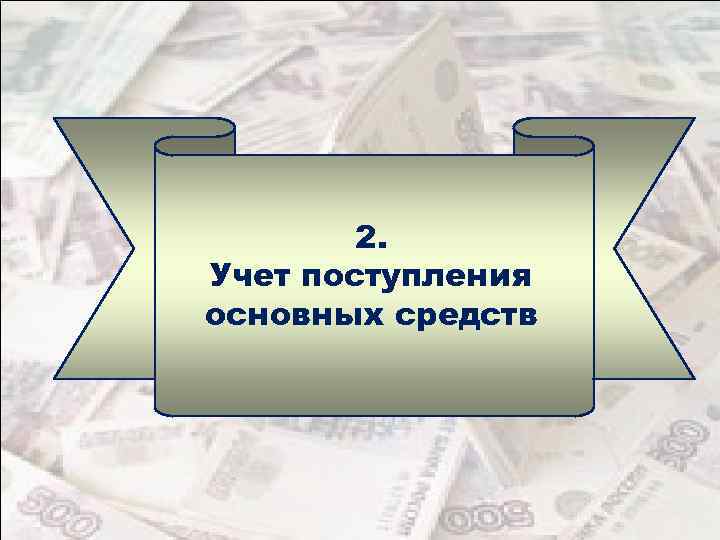 2.
Учет поступления основных средств